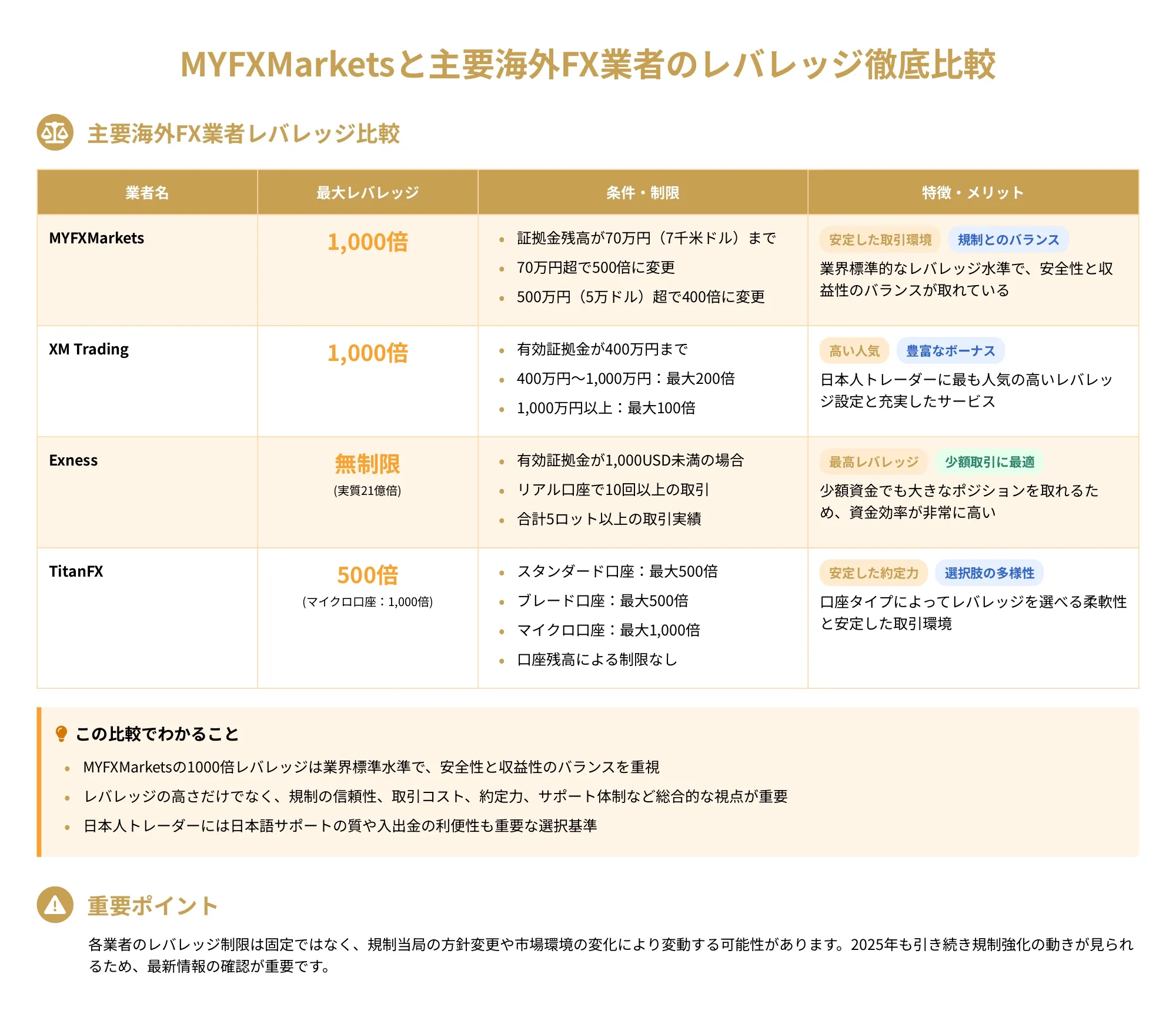 MYFXMarketsと主要海外FX業者のレバレッジ徹底比較

主要海外FX業者レバレッジ比較

| 業者名 | 最大レバレッジ | 条件・制限 | 特徴・メリット |
|---|---|---|---|
| MYFXMarkets | 1,000倍 | • 証拠金残高が70万円（7千米ドル）まで • 70万円超で500倍に変更 • 500万円（5万ドル）超で400倍に変更 | 安定した取引環境 規制とのバランス 業界標準的なレバレッジ水準で、安全性と収益性のバランスが取れている |
| XM Trading | 1,000倍 | • 有効証拠金が400万円まで • 400万円〜1,000万円：最大200倍 • 1,000万円以上：最大100倍 | 高い人気 豊富なボーナス 日本人トレーダーに最も人気の高いレバレッジ設定と充実したサービス |
| Exness | 無制限 (実質21億倍) | • 有効証拠金が1,000USD未満の場合 • リアル口座で10回以上の取引 • 合計5ロット以上の取引実績 | 最高レバレッジ 少額取引に最適 少額資金でも大きなポジションを取れるため、資金効率が非常に高い |
| TitanFX | 500倍 (マイクロ口座：1,000倍) | • スタンダード口座：最大500倍 • ブレード口座：最大500倍 • マイクロ口座：最大1,000倍 • 口座残高による制限なし | 安定した約定力 選択肢の多様性 口座タイプによってレバレッジを選べる柔軟性と安定した取引環境 |

この比較でわかること
• MYFXMarketsの1000倍レバレッジは業界標準水準で、安全性と収益性のバランスを重視
• レバレッジの高さだけでなく、規制の信頼性、取引コスト、約定力、サポート体制など総合的な視点が重要
• 日本人トレーダーには日本語サポートの質や入出金の利便性も重要な選択基準

重要ポイント

各業者のレバレッジ制限は固定ではなく、規制当局の方針変更や市場環境の変化により変動する可能性があります。2025年も引き続き規制強化の動きが見られるため、最新情報の確認が重要です。